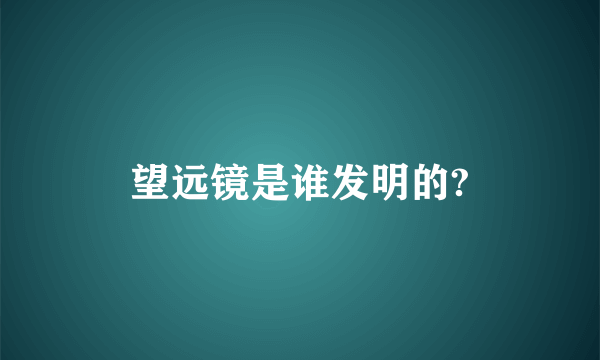 望远镜是谁发明的?